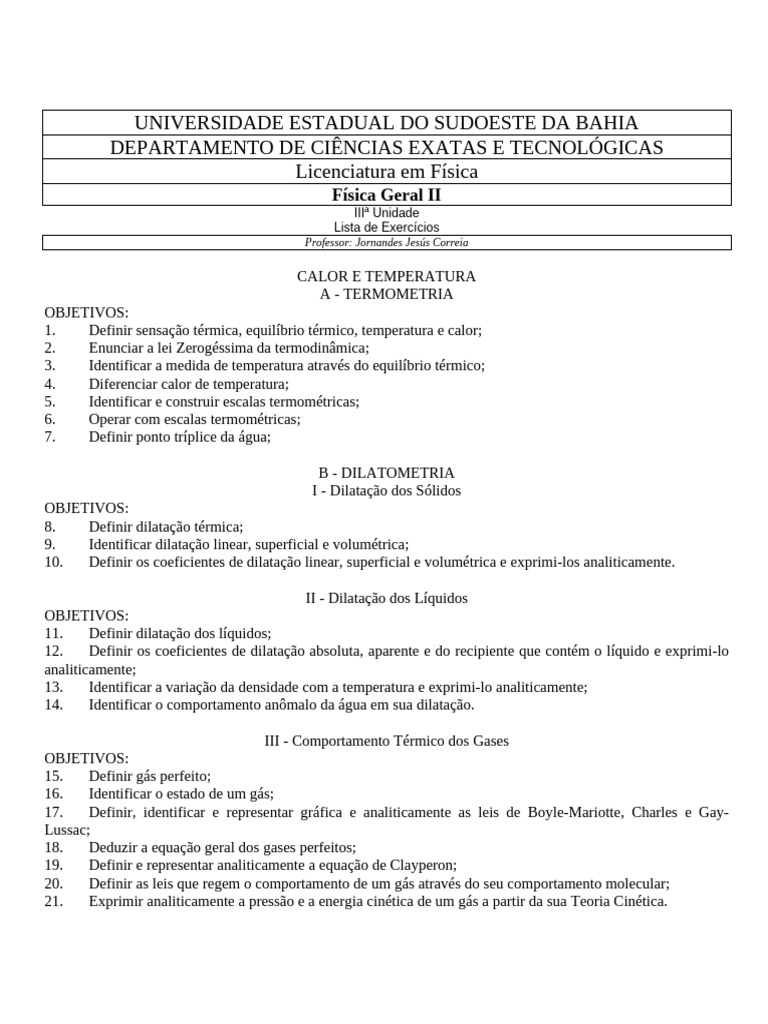 UNIVERSIDADE ESTADUAL DO SUDOESTE DA BAHIA
DEPARTAMENTO DE CIÊNCIAS EXATAS E TECNOLÓGICAS
Licenciatura em Física
Física Geral II
IIIª Unidade
Lista de Exercícios
Professor: Jornandes Jesús Correia

CALOR E TEMPERATURA
A - TERMOMETRIA

OBJETIVOS:
1. Definir sensação térmica, equilíbrio térmico, temperatura e calor;
2. Enunciar a lei Zerogéssima da termodinâmica;
3. Identificar a medida de temperatura através do equilíbrio térmico;
4. Diferenciar calor de temperatura;
5. Identificar e construir escalas termométricas;
6. Operar com escalas termométricas;
7. Definir ponto tríplice da água;

B - DILATOMETRIA
I - Dilatação dos Sólidos

OBJETIVOS:
8. Definir dilatação térmica;
9. Identificar dilatação linear, superficial e volumétrica;
10. Definir os coeficientes de dilatação linear, superficial e volumétrica e exprimi-los analiticamente.

II - Dilatação dos Líquidos

OBJETIVOS:
11. Definir dilatação dos líquidos;
12. Definir os coeficientes de dilatação absoluta, aparente e do recipiente que contém o líquido e exprimi-lo analiticamente;
13. Identificar a variação da densidade com a temperatura e exprimi-lo analiticamente;
14. Identificar o comportamento anômalo da água em sua dilatação.

III - Comportamento Térmico dos Gases

OBJETIVOS:
15. Definir gás perfeito;
16. Identificar o estado de um gás;
17. Definir, identificar e representar gráfica e analiticamente as leis de Boyle-Mariotte, Charles e Gay-Lussac;
18. Deduzir a equação geral dos gases perfeitos;
19. Definir e representar analiticamente a equação de Clayperon;
20. Definir as leis que regem o comportamento de um gás através do seu comportamento molecular;
21. Exprimir analiticamente a pressão e a energia cinética de um gás a partir da sua Teoria Cinética.